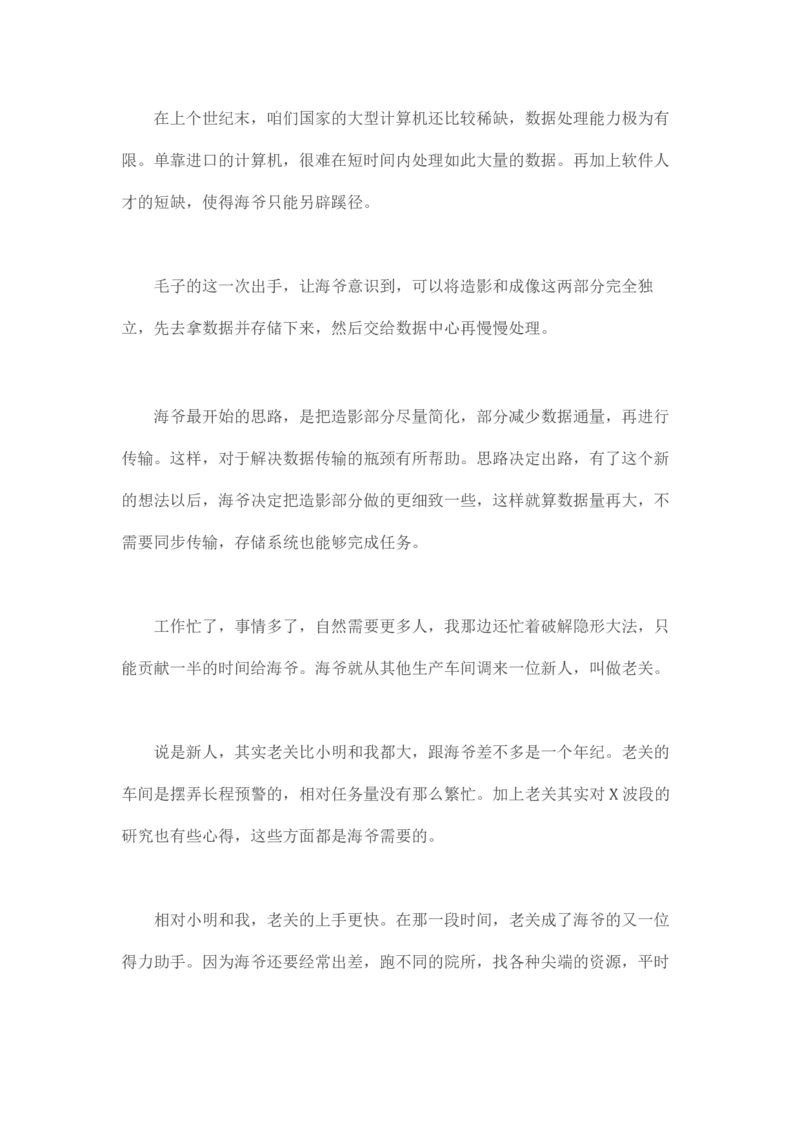 在上个世纪末，咱们国家的大型计算机还比较稀缺，数据处理能力极为有限。单靠进口的计算机，很难在短时间内处理如此大量的数据。再加上软件人才的短缺，使得海爷只能另辟蹊径。

毛子的这一次出手，让海爷意识到，可以将造影和成像这两部分完全独立，先去拿数据并存储下来，然后交给数据中心再慢慢处理。

海爷最开始的思路，是把造影部分尽量简化，部分减少数据通量，再进行传输。这样，对于解决数据传输的瓶颈有所帮助。思路决定出路，有了这个新的想法以后，海爷决定把造影部分做的更细致一些，这样就算数据量再大，不需要同步传输，存储系统也能够完成任务。

工作忙了，事情多了，自然需要更多人，我那边还忙着破解隐形大法，只能贡献一半的时间给海爷。海爷就从其他生产车间调来一位新人，叫做老关。

说是新人，其实老关比小明和我都大，跟海爷差不多是一个年纪。老关的车间是摆弄长程预警的，相对任务量没有那么繁忙。加上老关其实对 X 波段的研究也有些心得，这些方面都是海爷需要的。

相对小明和我，老关的上手更快。在那一段时间，老关成了海爷的又一位得力助手。因为海爷还要经常出差，跑不同的院所，找各种尖端的资源，平时